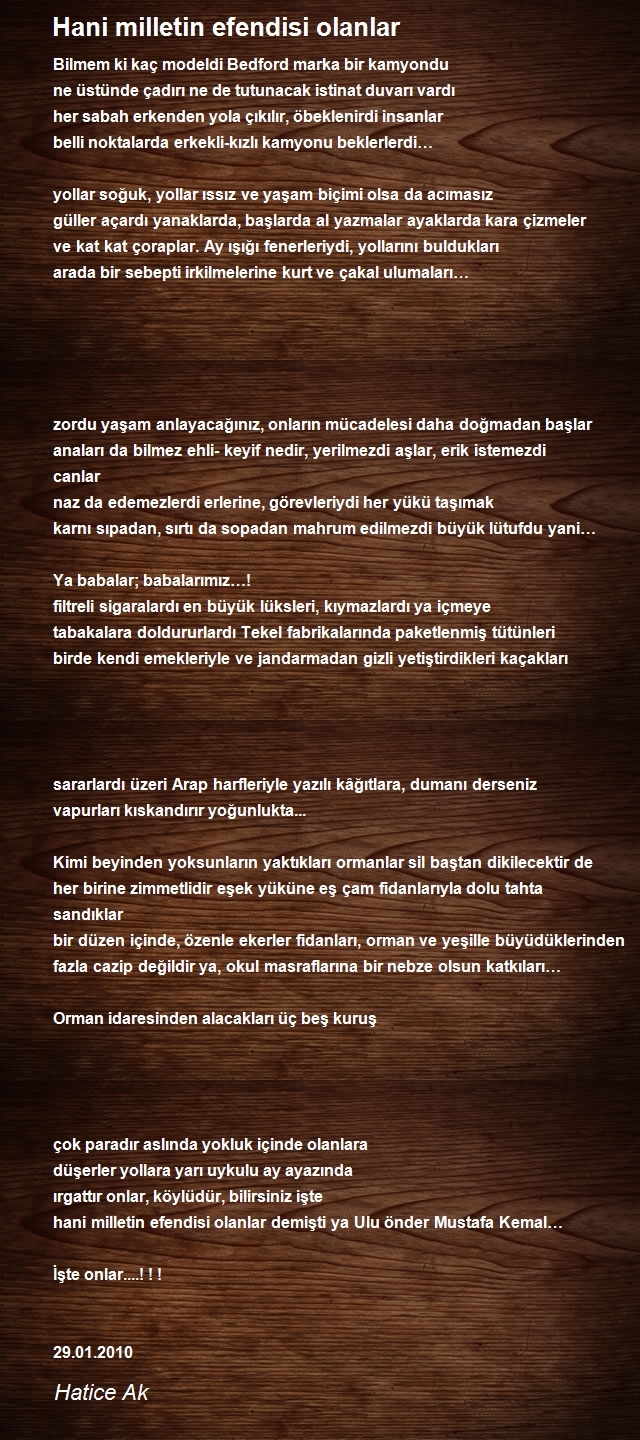 Hani milletin efendisi olanlar

Bilmem ki kaç modeldi Bedford marka bir kamyondu
ne üstünde çadırı ne de tutunacak istinat duvarı vardı
her sabah erkenden yola çıkılır, öbeklenirdi insanlar
belli noktalarda erkekli-kızlı kamyonu beklerlerdi…

yollar soğuk, yollar ıssız ve yaşam biçimi olsa da acımasız
güller açardı yanaklarda, başlarda al yazmalar ayaklarda kara çizmeler
ve kat kat çoraplar. Ay ışığı fenerleriydi, yollarını buldukları
arada bir sebepti irkilmelerine kurt ve çakal ulumaları…

zordu yaşam anlayacağınız, onların mücadelesi daha doğmadan başlar
anaları da bilmez ehli- keyif nedir, yerilmezdi aşlar, erik istemezdi canlar
naz da edemezlerdi erlerine, görevleriydi her yükü taşımak
karnı sıpadan, sırtı da sopadan mahrum edilmezdi büyük lütufdu yani…

Ya babalar; babalarımız…!
filtreli sigaralardı en büyük lüksleri, kıymazlardı ya içmeye
tabakalara doldururlardı Tekel fabrikalarında paketlenmiş tütünleri
birde kendi emekleriyle ve jandarmadan gizli yetiştirdikleri kaçakları

sararlardı üzeri Arap harfleriyle yazılı kâğıtlara, dumanı derseniz
vapurları kıskandırır yoğunlukta...

Kimi beyinden yoksunların yaktıkları ormanlar sil baştan dikilecektir de
her birine zimmetlidir eşek yüküne eş çam fidanlarıyla dolu tahta sandıklar
bir düzen içinde, özenle ekerler fidanları, orman ve yeşille büyüdüklerinden
fazla cazip değildir ya, okul masraflarına bir nebze olsun katkıları…

Orman idaresinden alacakları üç beş kuruş

çok paradır aslında yokluk içinde olanlara
düşerler yollara yarı uykulu ay ayazında
ırgattır onlar, köylüdür, bilirsiniz işte
hani milletin efendisi olanlar demişti ya Ulu önder Mustafa Kemal…

İşte onlar....! ! !

29.01.2010

Hatice Ak